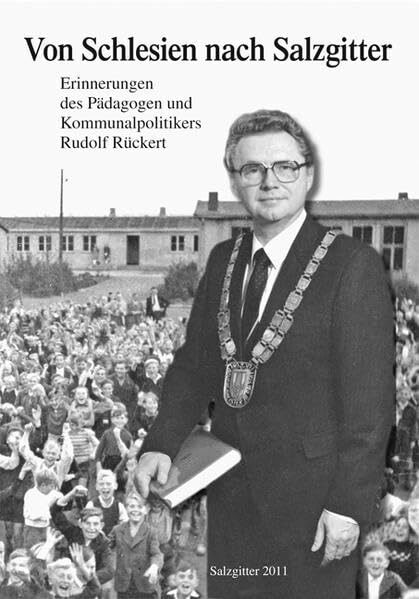 Von Schlesien nach Salzgitter

Erinnerungen
des Pädagogen und
Kommunalpolitikers
Rudolf Rückert

Salzgitter 2011